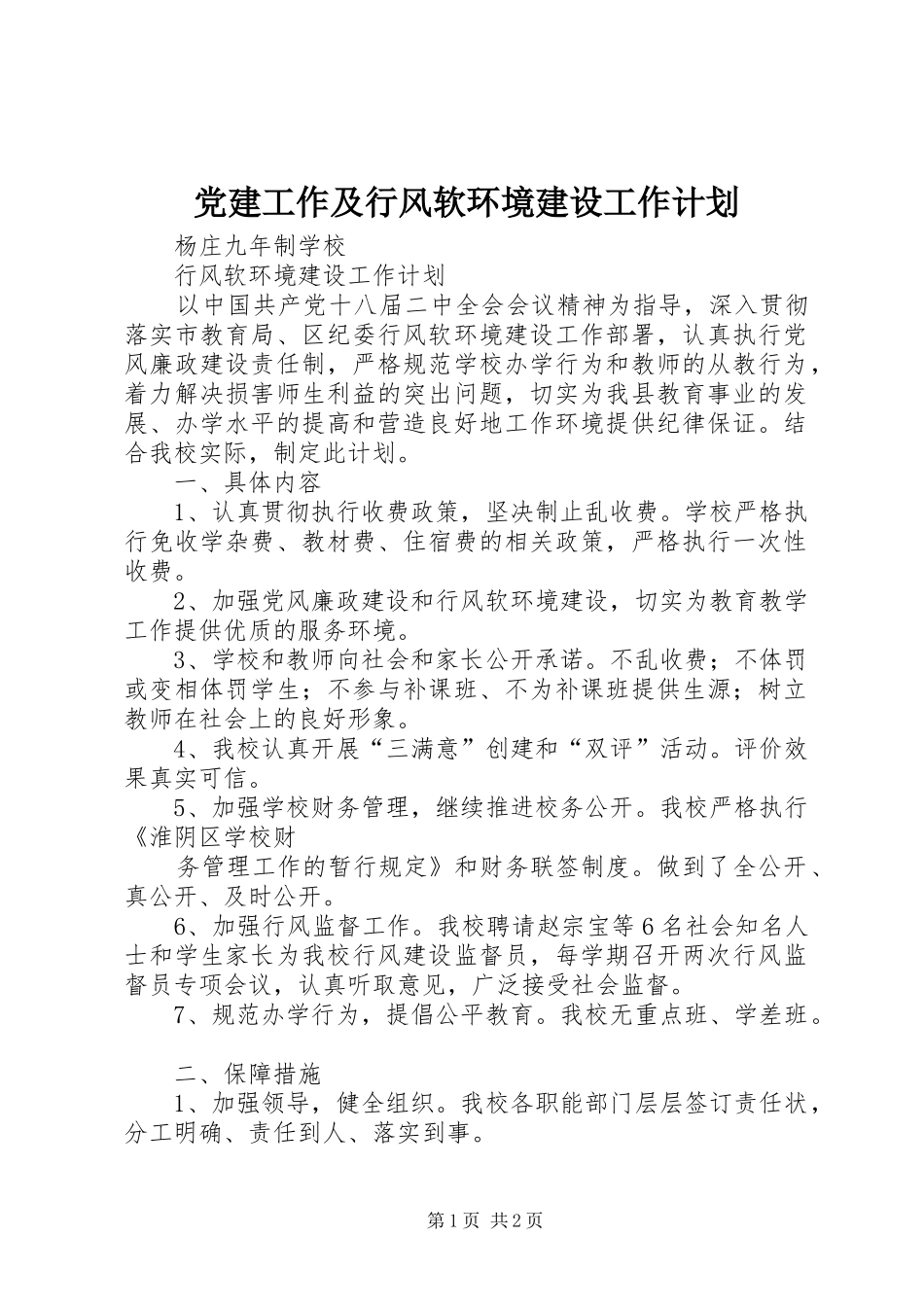 党建工作及行风软环境建设工作计划

杨庄九年制学校

行风软环境建设工作计划

以中国共产党十八届二中全会会议精神为指导，深入贯彻落实市教育局、区纪委行风软环境建设工作部署，认真执行党风廉政建设责任制，严格规范学校办学行为和教师的从教行为，着力解决损害师生利益的突出问题，切实为我县教育事业的发展、办学水平的提高和营造良好地工作环境提供纪律保证。结合我校实际，制定此计划。

一、具体内容

1、认真贯彻执行收费政策，坚决制止乱收费。学校严格执行免收学杂费、教材费、住宿费的相关政策，严格执行一次性收费。

2、加强党风廉政建设和行风软环境建设，切实为教育教学工作提供优质的服务环境。

3、学校和教师向社会和家长公开承诺。不乱收费；不体罚或变相体罚学生；不参与补课班、不为补课班提供生源；树立教师在社会上的良好形象。

4、我校认真开展“三满意”创建和“双评”活动。评价效果真实可信。

5、加强学校财务管理，继续推进校务公开。我校严格执行《淮阴区学校财

务管理工作的暂行规定》和财务联签制度。做到了全公开、真公开、及时公开。

6、加强行风监督工作。我校聘请赵宗宝等6名社会知名人士和学生家长为我校行风建设监督员，每学期召开两次行风监督员专项会议，认真听取意见，广泛接受社会监督。

7、规范办学行为，提倡公平教育。我校无重点班、学差班。

二、保障措施

1、加强领导，健全组织。我校各职能部门层层签订责任状，分工明确、责任到人、落实到事。

第1页 共2页